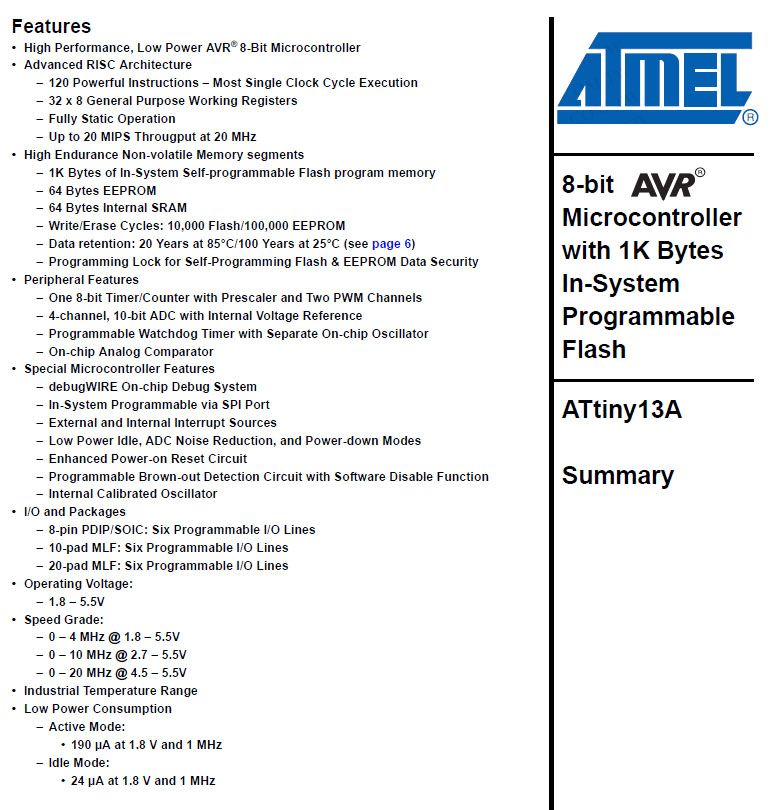 Features
• High Performance, Low Power AVR® 8-Bit Microcontroller
• Advanced RISC Architecture
– 120 Powerful Instructions – Most Single Clock Cycle Execution
– 32 x 8 General Purpose Working Registers
– Fully Static Operation
– Up to 20 MIPS Througput at 20 MHz
• High Endurance Non-volatile Memory segments
– 1K Bytes of In-System Self-programmable Flash program memory
– 64 Bytes EEPROM
– 64 Bytes Internal SRAM
– Write/Erase Cycles: 10,000 Flash/100,000 EEPROM
– Data retention: 20 Years at 85°C/100 Years at 25°C (see page 6)
– Programming Lock for Self-Programming Flash & EEPROM Data Security
• Peripheral Features
– One 8-bit Timer/Counter with Prescaler and Two PWM Channels
– 4-channel, 10-bit ADC with Internal Voltage Reference
– Programmable Watchdog Timer with Separate On-chip Oscillator
– On-chip Analog Comparator
• Special Microcontroller Features
– debugWIRE On-chip Debug System
– In-System Programmable via SPI Port
– External and Internal Interrupt Sources
– Low Power Idle, ADC Noise Reduction, and Power-down Modes
– Enhanced Power-on Reset Circuit
– Programmable Brown-out Detection Circuit with Software Disable Function
– Internal Calibrated Oscillator
• I/O and Packages
– 8-pin PDIP/SOIC: Six Programmable I/O Lines
– 10-pad MLF: Six Programmable I/O Lines
– 20-pad MLF: Six Programmable I/O Lines
• Operating Voltage:
– 1.8 – 5.5V
• Speed Grade:
– 0 – 4 MHz @ 1.8 – 5.5V
– 0 – 10 MHz @ 2.7 – 5.5V
– 0 – 20 MHz @ 4.5 – 5.5V
• Industrial Temperature Range
• Low Power Consumption
– Active Mode:
• 190 µA at 1.8 V and 1 MHz
– Idle Mode:
• 24 µA at 1.8 V and 1 MHz

ATMEL®

8-bit AVR® Microcontroller with 1K Bytes In-System Programmable Flash

ATtiny13A

Summary